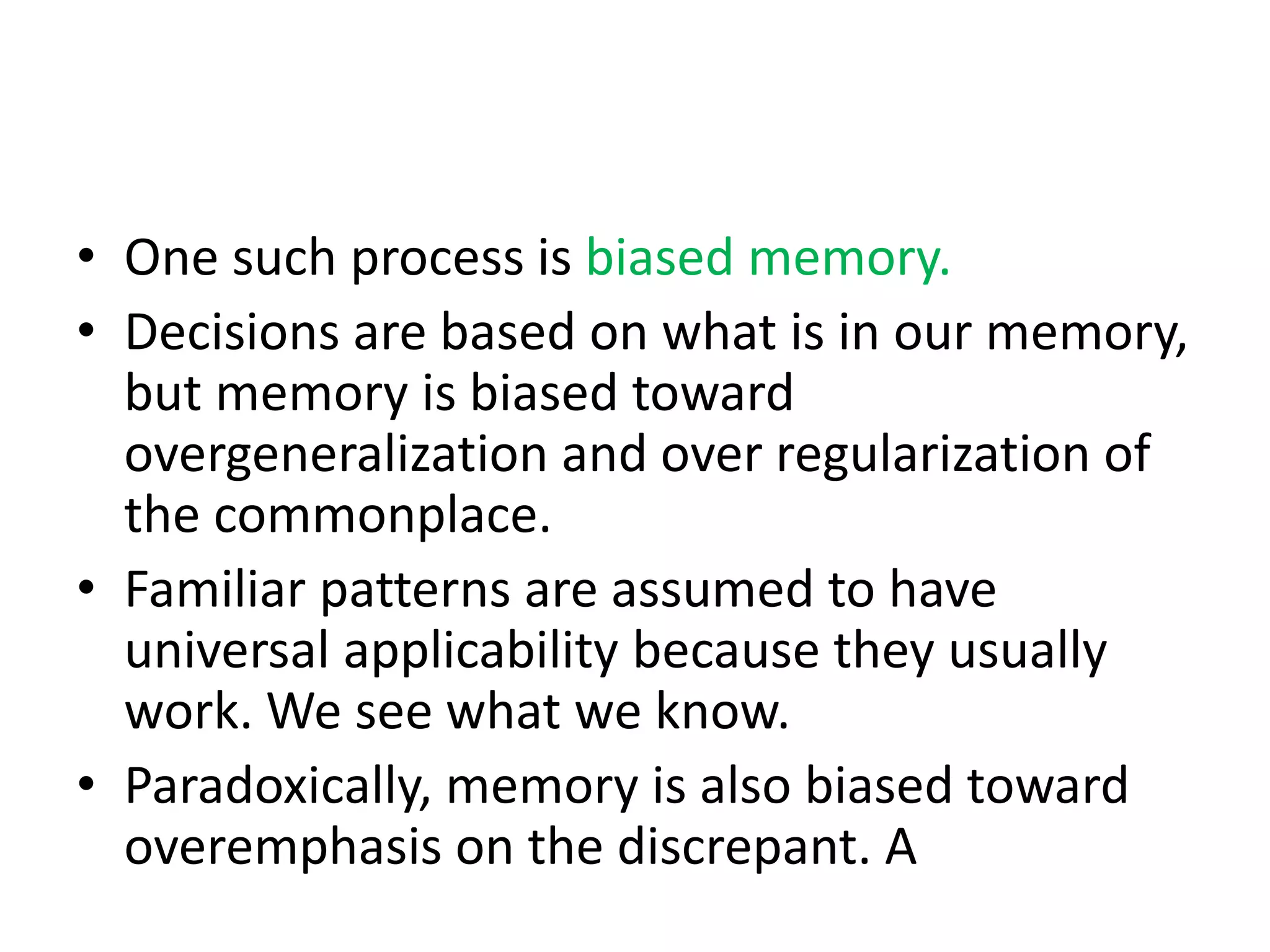 • One such process is biased memory.
• Decisions are based on what is in our memory, but memory is biased toward overgeneralization and over regularization of the commonplace.
• Familiar patterns are assumed to have universal applicability because they usually work. We see what we know.
• Paradoxically, memory is also biased toward overemphasis on the discrepant. A